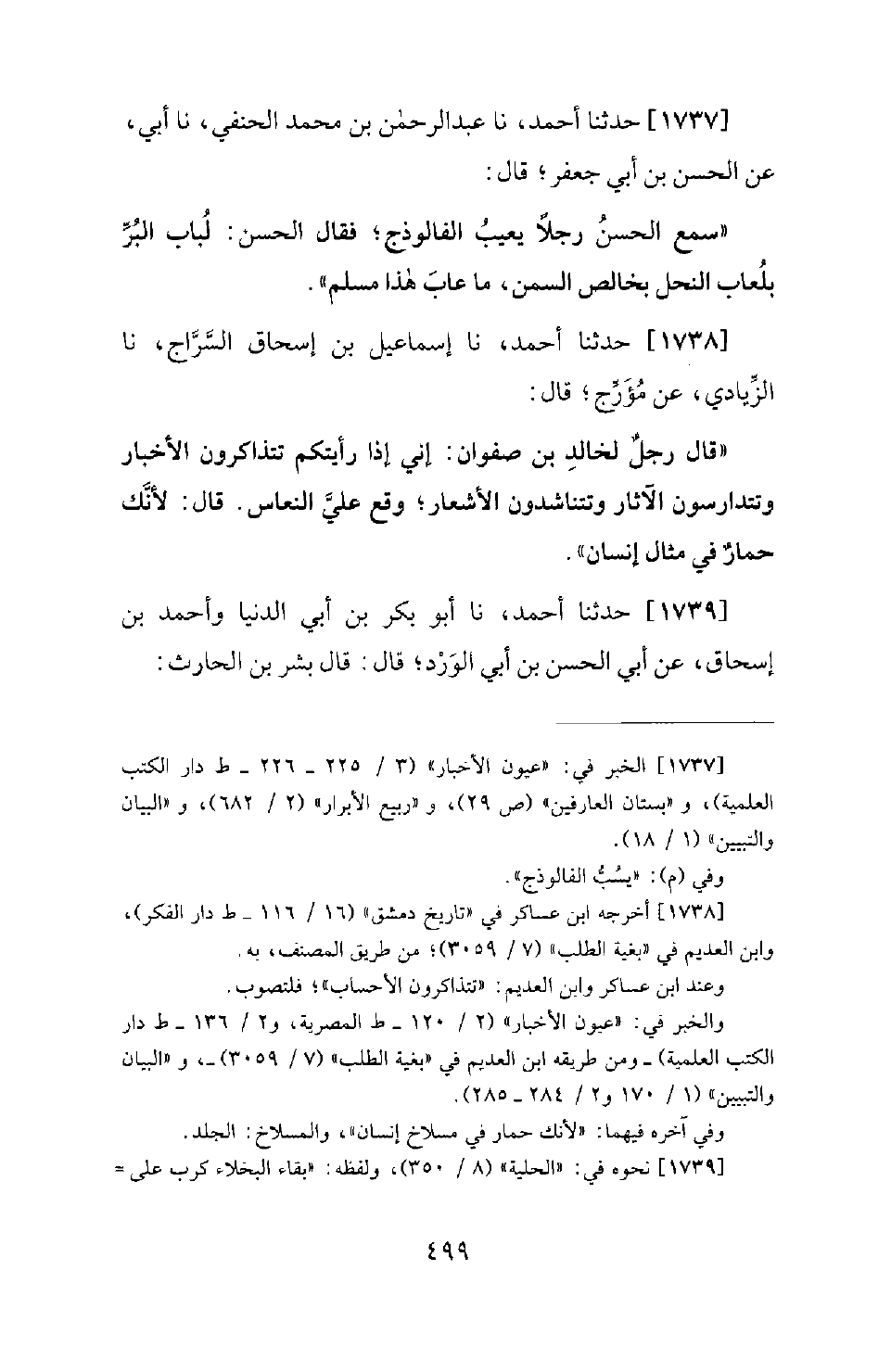 [١٧٣٧] حدثنا أحمد، نا عبدالرحمٰن بن محمد الحنفي، نا أبي، عن الحسن بن أبي جعفر؛ قال:

«سمع الحسنُ رجلاً يعيبُ الفالوذج؛ فقال الحسن: لُباب البُرِّ بلُعاب النحل بخالص السمن، ما عابَ هٰذا مسلم».

[١٧٣٨] حدثنا أحمد، نا إسماعيل بن إسحاق السَّرَّاج، نا الزِّيادي، عن مُؤَرِّج؛ قال:

«قال رجلٌ لخالدِ بن صفوان: إني إذا رأيتكم تتذاكرون الأخبار وتتدارسون الآثار وتتناشدون الأشعار؛ وقع عليَّ النعاس. قال: لأنَّك حمارٌ في مثال إنسان».

[١٧٣٩] حدثنا أحمد، نا أبو بكر بن أبي الدنيا وأحمد بن إسحاق، عن أبي الحسن بن أبي الوَرْد؛ قال: قال بشر بن الحارث:

[١٧٣٧] الخبر في: «عيون الأخبار» (٣ / ٢٢٥ ـ ٢٢٦ ـ ط دار الكتب العلمية)، و «بستان العارفين» (ص ٢٩)، و «ربيع الأبرار» (٢ / ٦٨٢)، و «البيان والتبيين» (١ / ١٨).

وفي (م): «يسُبُّ الفالوذج».

[١٧٣٨] أخرجه ابن عساكر في «تاريخ دمشق» (١٦ / ١١٦ ـ ط دار الفكر)، وابن العديم في «بغية الطلب» (٧ / ٣٠٥٩)؛ من طريق المصنف، به.

وعند ابن عساكر وابن العديم: «تتذاكرون الأحساب»؛ فلتصوب.

والخبر في: «عيون الأخبار» (٢ / ١٢٠ ـ ط المصرية، و٢ / ١٣٦ ـ ط دار الكتب العلمية) ـ ومن طريقه ابن العديم في «بغية الطلب» (٧ / ٣٠٥٩) ـ، و «البيان والتبيين» (١ / ١٧٠ و٢ / ٢٨٤ ـ ٢٨٥).

وفي آخره فيهما: «لأنك حمار في مسلاخ إنسان»، والمسلاخ: الجلد.

[١٧٣٩] نحوه في: «الحلية» (٨ / ٣٥٠)، ولفظه: «بقاء البخلاء كرب على =

٤٩٩